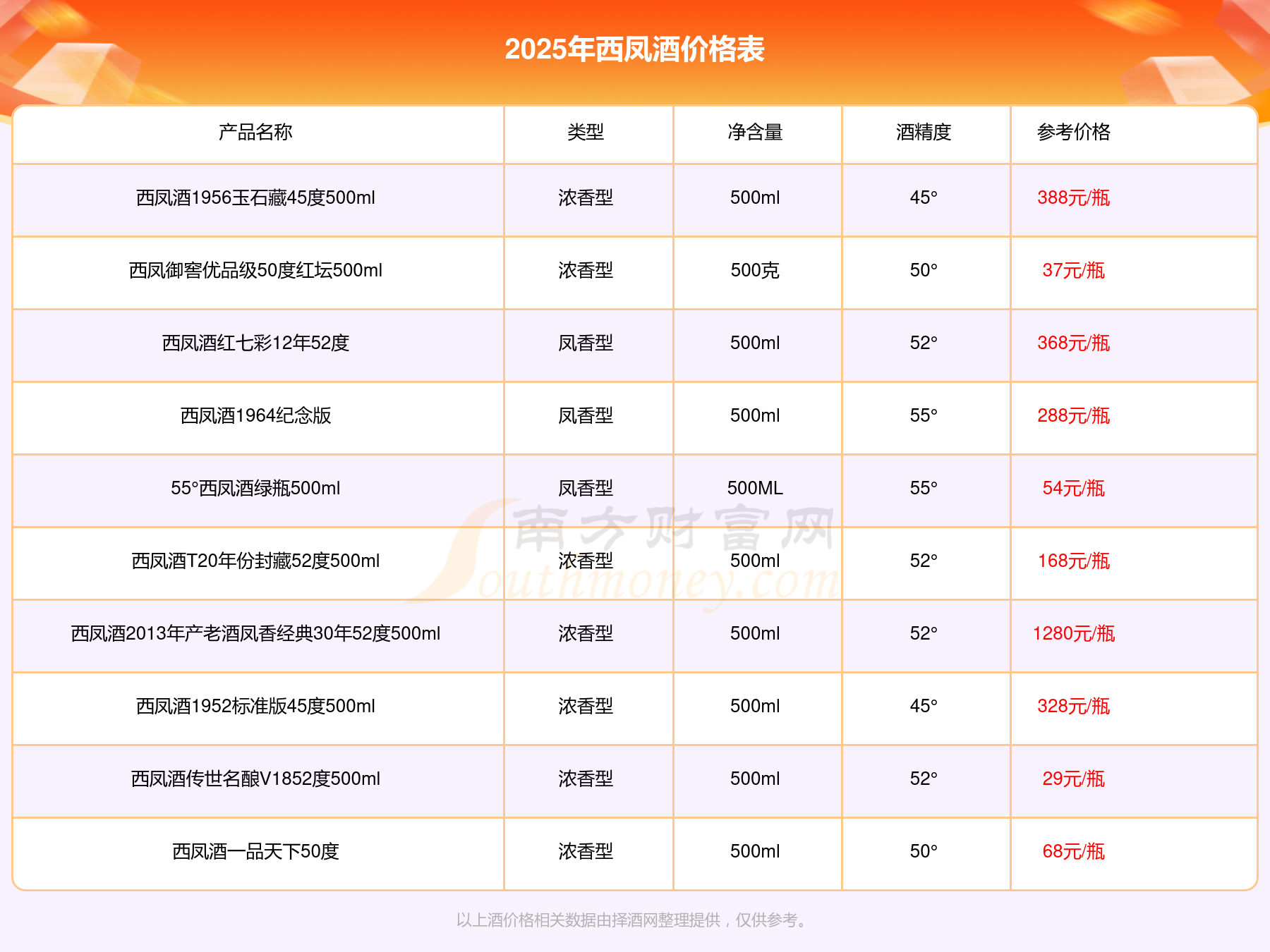 2025年西凤酒价格表

| 产品名称 | 类型 | 净含量 | 酒精度 | 参考价格 |
|---|---|---|---|---|
| 西凤酒1956玉石藏45度500ml | 浓香型 | 500ml | 45° | 388元/瓶 |
| 西凤御窖优品级50度红坛500ml | 浓香型 | 500克 | 50° | 37元/瓶 |
| 西凤酒红七彩12年52度 | 凤香型 | 500ml | 52° | 368元/瓶 |
| 西凤酒1964纪念版 | 凤香型 | 500ml | 55° | 288元/瓶 |
| 55°西凤酒绿瓶500ml | 凤香型 | 500ML | 55° | 54元/瓶 |
| 西凤酒T20年份封藏52度500ml | 浓香型 | 500ml | 52° | 168元/瓶 |
| 西凤酒2013年产老酒凤香经典30年52度500ml | 浓香型 | 500ml | 52° | 1280元/瓶 |
| 西凤酒1952标准版45度500ml | 浓香型 | 500ml | 45° | 328元/瓶 |
| 西凤酒传世名酿V1852度500ml | 浓香型 | 500ml | 52° | 29元/瓶 |
| 西凤酒一品天下50度 | 浓香型 | 500ml | 50° | 68元/瓶 |

以上酒价格相关数据由择酒网整理提供，仅供参考。

南方财富网
Southmoney.com